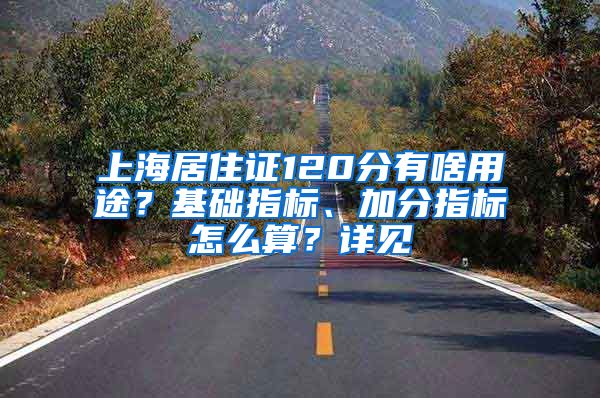 上海居住证120分有啥用途？基础指标、加分指标怎么算？详见